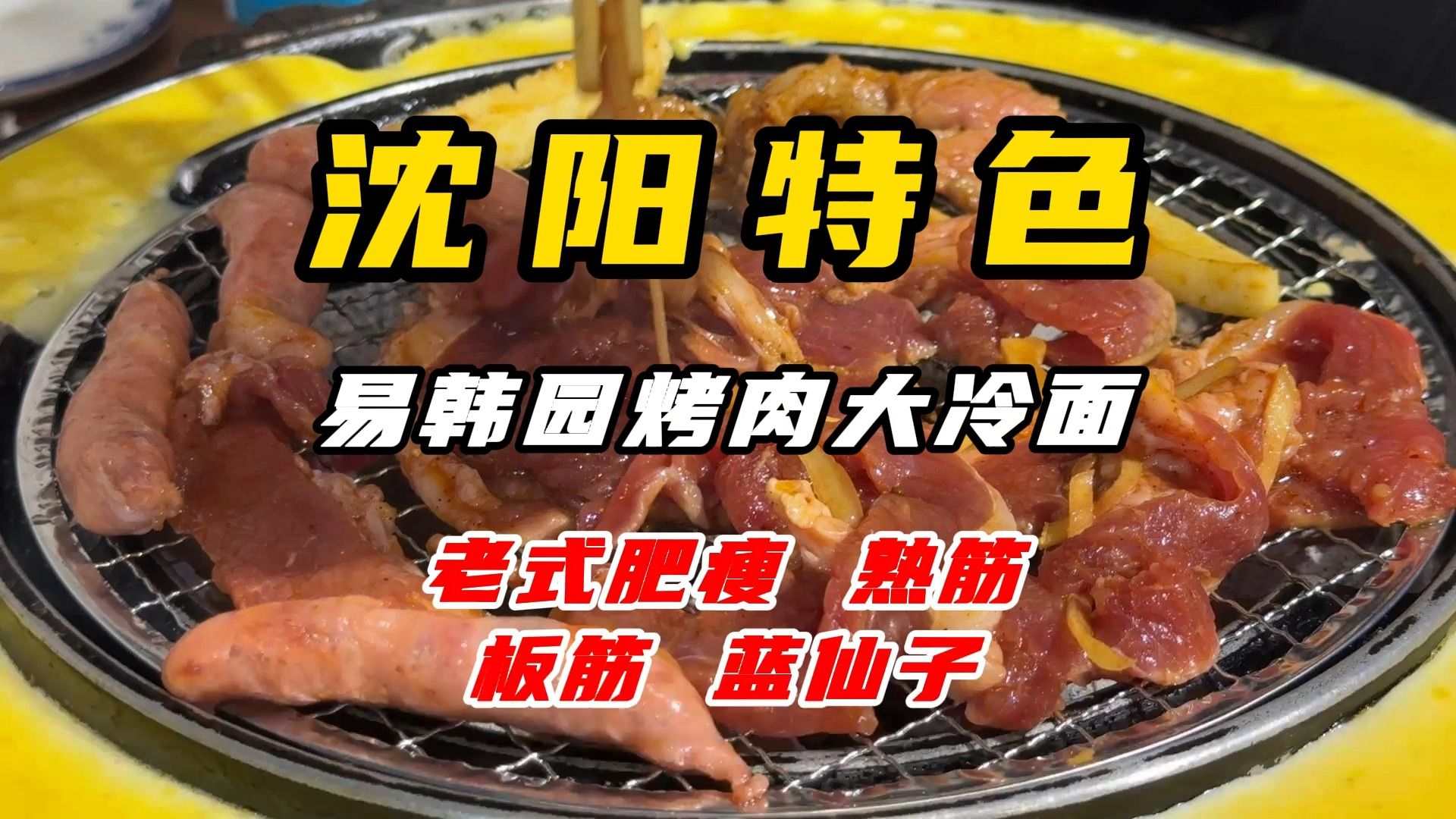 沈阳特色

易韩园烤肉大冷面

老式肥瘦 熟筋
板筋 蓝仙子